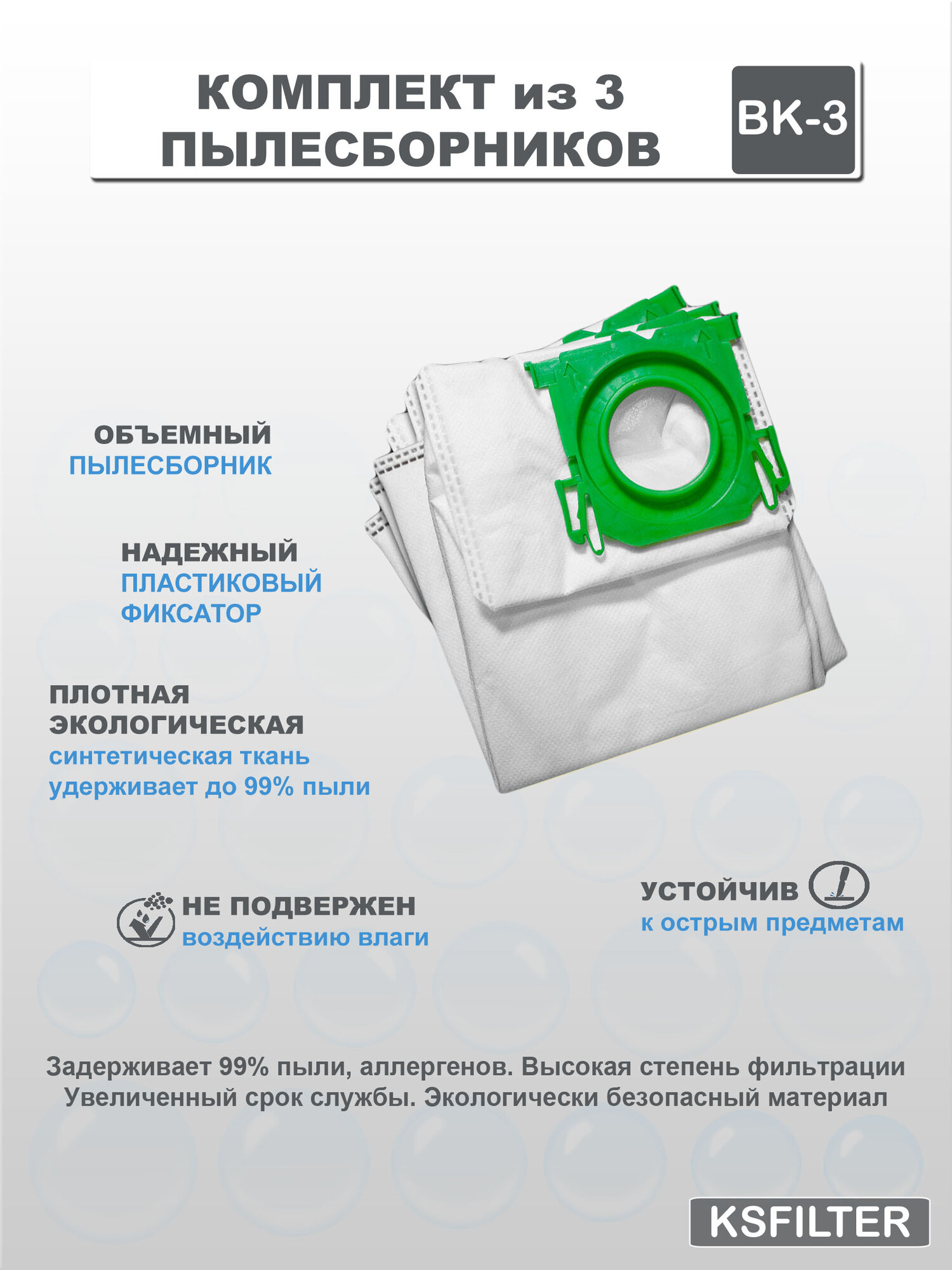 КОМПЛЕКТ из 3 ПЫЛЕСБОРНИКОВ

BK-3

ОБЪЕМНЫЙ ПЫЛЕСБОРНИК

НАДЕЖНЫЙ ПЛАСТИКОВЫЙ ФИКСАТОР

ПЛОТНАЯ ЭКОЛОГИЧЕСКАЯ синтетическая ткань удерживает до 99% пыли

НЕ ПОДВЕРЖЕН воздействию влаги

УСТОЙЧИВ к острым предметам

Задерживает 99% пыли, аллергенов. Высокая степень фильтрации
Увеличенный срок службы. Экологически безопасный материал

KSFILTER